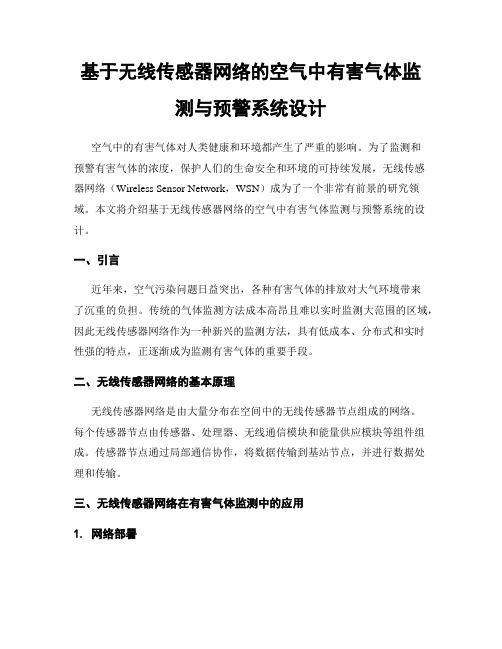 基于无线传感器网络的空气中有害气体监测与预警系统设计

空气中的有害气体对人类健康和环境都产生了严重的影响。为了监测和预警有害气体的浓度，保护人们的生命安全和环境的可持续发展，无线传感器网络（Wireless Sensor Network，WSN）成为了一个非常有前景的研究领域。本文将介绍基于无线传感器网络的空气中有害气体监测与预警系统的设计。

一、引言

近年来，空气污染问题日益突出，各种有害气体的排放对大气环境带来了沉重的负担。传统的气体监测方法成本高昂且难以实时监测大范围的区域，因此无线传感器网络作为一种新兴的监测方法，具有低成本、分布式和实时性强的特点，正逐渐成为监测有害气体的重要手段。

二、无线传感器网络的基本原理

无线传感器网络是由大量分布在空间中的无线传感器节点组成的网络。每个传感器节点由传感器、处理器、无线通信模块和能量供应模块等组件组成。传感器节点通过局部通信协作，将数据传输到基站节点，并进行数据处理和传输。

三、无线传感器网络在有害气体监测中的应用

1. 网络部署